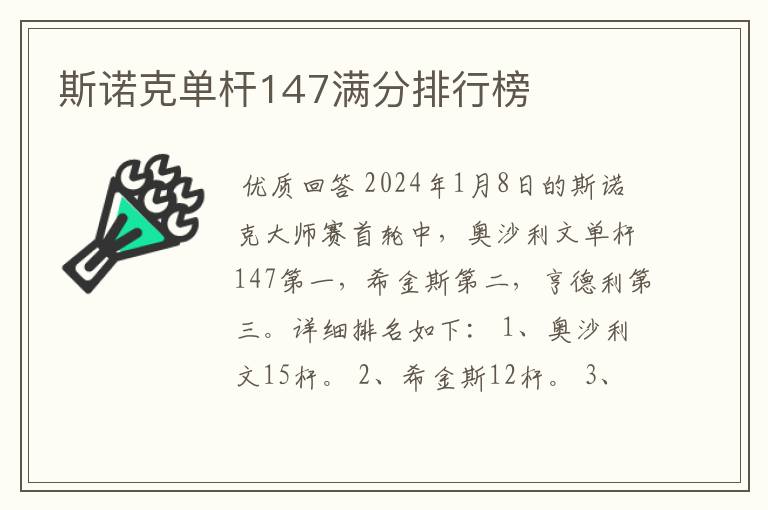 斯诺克单杆147满分排行榜

优质回答 2024年1月8日的斯诺克大师赛首轮中，奥沙利文单杆147第一，希金斯第二，亨德利第三。详细排名如下： 1、奥沙利文15杆。 2、希金斯12杆。 3、